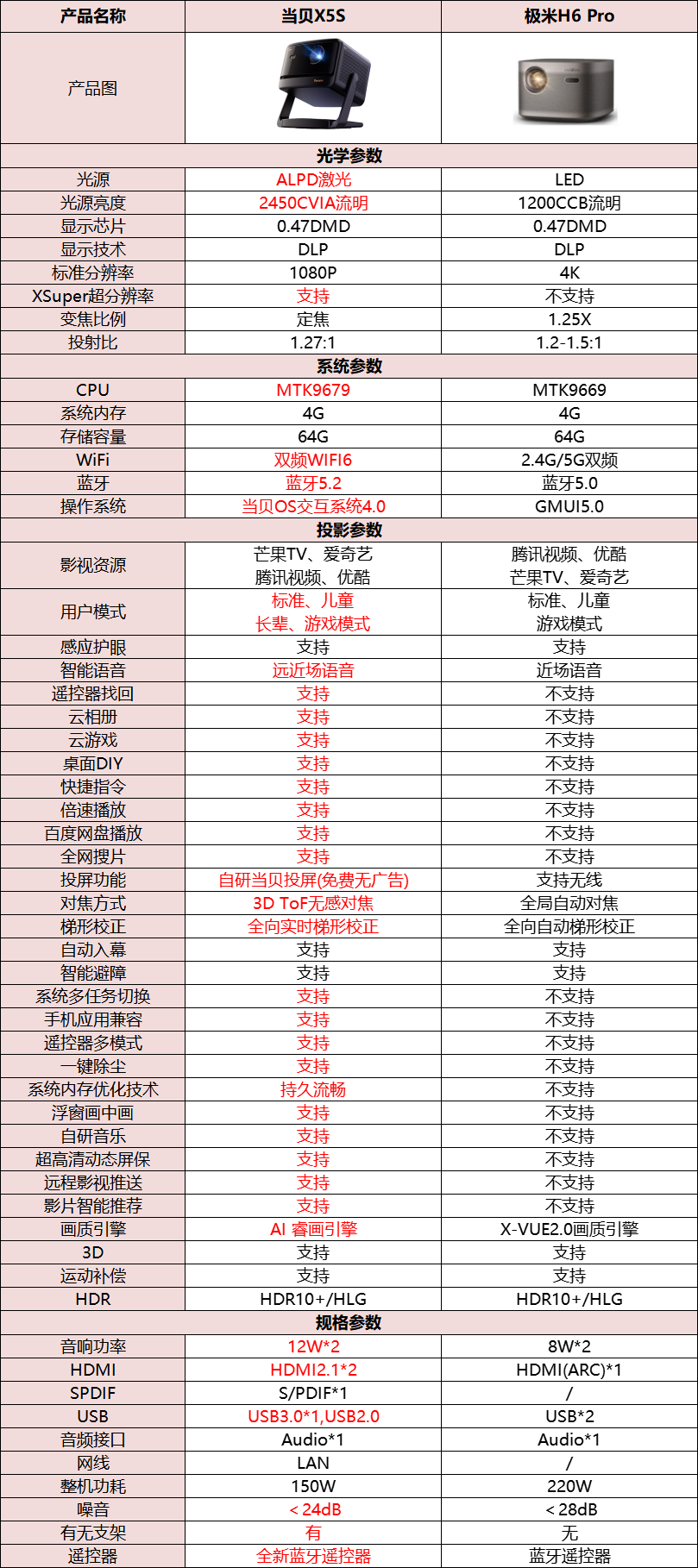 | 产品名称 | 当贝X5S | 极米H6 Pro |
|---|---|---|
| 产品图 | | |
| 光学参数 | | |
| 光源 | ALPD激光 | LED |
| 光源亮度 | 2450CVIA流明 | 1200CCB流明 |
| 显示芯片 | 0.47DMD | 0.47DMD |
| 显示技术 | DLP | DLP |
| 标准分辨率 | 1080P | 4K |
| XSuper超分辨率 | 支持 | 不支持 |
| 变焦比例 | 定焦 | 1.25X |
| 投射比 | 1.27:1 | 1.2-1.5:1 |
| 系统参数 | | |
| CPU | MTK9679 | MTK9669 |
| 系统内存 | 4G | 4G |
| 存储容量 | 64G | 64G |
| WiFi | 双频WIFI6 | 2.4G/5G双频 |
| 蓝牙 | 蓝牙5.2 | 蓝牙5.0 |
| 操作系统 | 当贝OS交互系统4.0 | GMUI5.0 |
| 投影参数 | | |
| 影视资源 | 芒果TV、爱奇艺 腾讯视频、优酷 | 腾讯视频、优酷 芒果TV、爱奇艺 |
| 用户模式 | 标准、儿童 长辈、游戏模式 | 标准、儿童 游戏模式 |
| 感应护眼 | 支持 | 支持 |
| 智能语音 | 远近场语音 | 近场语音 |
| 遥控器找回 | 支持 | 不支持 |
| 云相册 | 支持 | 不支持 |
| 云游戏 | 支持 | 不支持 |
| 桌面DIY | 支持 | 不支持 |
| 快捷指令 | 支持 | 不支持 |
| 倍速播放 | 支持 | 不支持 |
| 百度网盘播放 | 支持 | 不支持 |
| 全网搜片 | 支持 | 不支持 |
| 投屏功能 | 自研当贝投屏(免费无广告) | 支持无线 |
| 对焦方式 | 3D ToF无感对焦 | 全局自动对焦 |
| 梯形校正 | 全向实时梯形校正 | 全向自动梯形校正 |
| 自动入幕 | 支持 | 支持 |
| 智能避障 | 支持 | 支持 |
| 系统多任务切换 | 支持 | 不支持 |
| 手机应用兼容 | 支持 | 不支持 |
| 遥控器多模式 | 支持 | 不支持 |
| 一键除尘 | 支持 | 不支持 |
| 系统内存优化技术 | 持久流畅 | 不支持 |
| 浮窗画中画 | 支持 | 不支持 |
| 自研音乐 | 支持 | 不支持 |
| 超高清动态屏保 | 支持 | 不支持 |
| 远程影视推送 | 支持 | 不支持 |
| 影片智能推荐 | 支持 | 不支持 |
| 画质引擎 | AI 睿画引擎 | X-VUE2.0画质引擎 |
| 3D | 支持 | 支持 |
| 运动补偿 | 支持 | 支持 |
| HDR | HDR10+/HLG | HDR10+/HLG |
| 规格参数 | | |
| 音响功率 | 12W*2 | 8W*2 |
| HDMI | HDMI2.1*2 | HDMI(ARC)*1 |
| SPDIF | S/PDIF*1 | / |
| USB | USB3.0*1,USB2.0 | USB*2 |
| 音频接口 | Audio*1 | Audio*1 |
| 网线 | LAN | / |
| 整机功耗 | 150W | 220W |
| 噪音 | <24dB | <28dB |
| 有无支架 | 有 | 无 |
| 遥控器 | 全新蓝牙遥控器 | 蓝牙遥控器 |